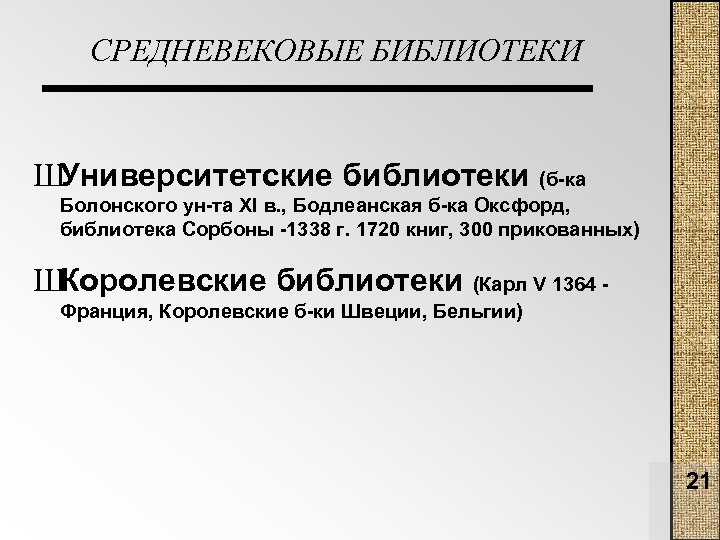 СРЕДНЕВЕКОВЫЕ БИБЛИОТЕКИ

ШУниверситетские библиотеки (б-ка Болонского ун-та XI в., Бодлеанская б-ка Оксфорд, библиотека Сорбоны -1338 г. 1720 книг, 300 прикованных)

ШКоролевские библиотеки (Карл V 1364 - Франция, Королевские б-ки Швеции, Бельгии)

21